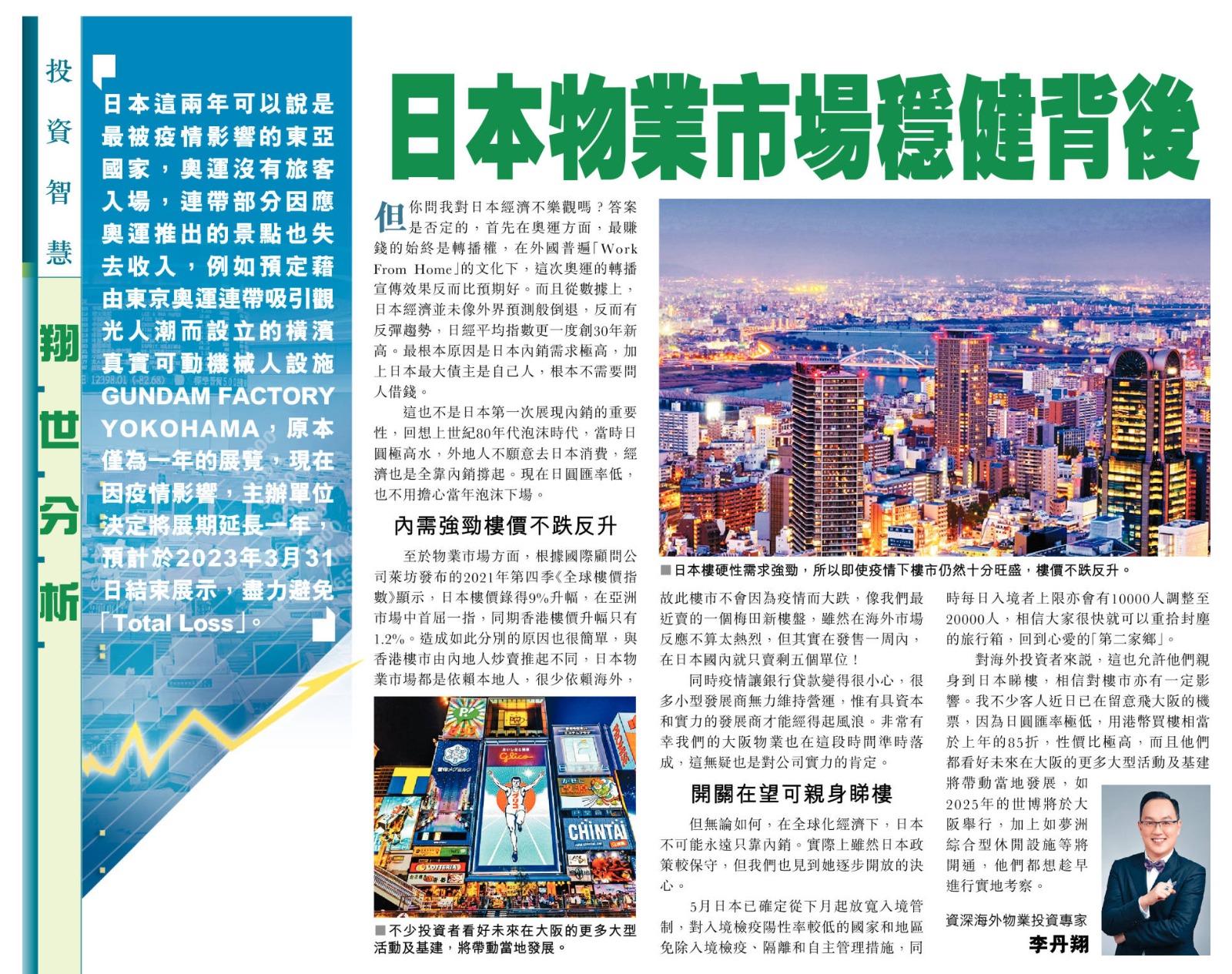 投資智慧

翔世分析

日本這兩年可以說是最被疫情影響的東亞國家，奧運沒有旅客入場，連帶部分因應奧運推出的景點也失去收入，例如預定藉由東京奧運連帶吸引觀光人潮而設立的橫濱真實可動機械人設施GUNDAM FACTORY YOKOHAMA，原本僅為一年的展覽，現在因疫情影響，主辦單位決定將展期延長一年，預計於2023年3月31日結束展示，盡力避免「Total Loss」。

日本物業市場穩健背後

但你問我對日本經濟不樂觀嗎？答案是否定的，首先在奧運方面，最賺錢的始終是轉播權，在外國普遍「Work From Home」的文化下，這次奧運的轉播宣傳效果反而比預期好。而且從數據上，日本經濟並未像外界預測般倒退，反而有反彈趨勢，日經平均指數更一度創30年新高。最根本原因是日本內銷需求極高，加上日本最大債主是自己人，根本不需要問人借錢。

這也不是日本第一次展現內銷的重要性，回想上世紀80年代泡沫時代，當時日圓極高水，外地人不願意去日本消費，經濟也是全靠內銷撐起。現在日圓匯率低，也不用擔心當年泡沫下場。

內需強勁樓價不跌反升

至於物業市場方面，根據國際顧問公司萊坊發布的2021年第四季《全球樓價指數》顯示，日本樓價錄得9%升幅，在亞洲市場中首屈一指，同期香港樓價升幅只有1.2%。造成如此分別的原因也很簡單，與香港樓市由內地人炒賣推起不同，日本物業市場都是依賴本地人，很少依賴海外，

■不少投資者看好未來在大阪的更多大型活動及基建，將帶動當地發展。

■日本樓硬性需求強勁，所以即使疫情下樓市仍然十分旺盛，樓價不跌反升。

故此樓市不會因為疫情而大跌，像我們最近賣的一個梅田新樓盤，雖然在海外市場反應不算太熱烈，但其實在發售一周內，在日本國內就只賣剩五個單位！

同時疫情讓銀行貸款變得很小心，很多小型發展商無力維持營運，惟有具資本和實力的發展商才能經得起風浪。非常有幸我們的大阪物業也在這段時間準時落成，這無疑也是對公司實力的肯定。

開關在望可親身睇樓

但無論如何，在全球化經濟下，日本不可能永遠只靠內銷。實際上雖然日本政策較保守，但我們也見到她逐步開放的決心。

5月日本已確定從下月起放寬入境管制，對入境檢疫陽性率較低的國家和地區免除入境檢疫、隔離和自主管理措施，同時每日入境者上限亦會有10000人調整至20000人，相信大家很快就可以重拾封塵的旅行箱，回到心愛的「第二家鄉」。

對海外投資者來說，這也允許他們親身到日本睇樓，相信對樓市亦有一定影響。我不少客人近日已在留意飛大阪的機票，因為日圓匯率極低，用港幣買樓相當於上年的85折，性價比極高，而且他們都看好未來在大阪的更多大型活動及基建將帶動當地發展，如2025年的世博將於大阪舉行，加上如夢洲綜合型休閒設施等將開通，他們都想趁早進行實地考察。

資深海外物業投資專家
李丹翔